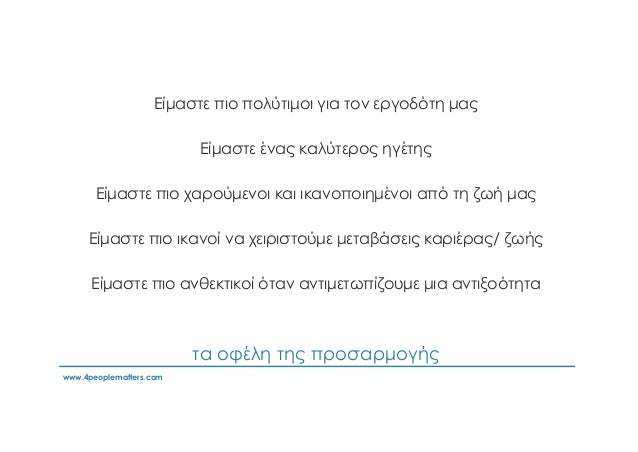 Είμαστε πιο πολύτιμοι για τον εργοδότη μας

Είμαστε ένας καλύτερος ηγέτης

Είμαστε πιο χαρούμενοι και ικανοποιημένοι από τη ζωή μας

Είμαστε πιο ικανοί να χειριστούμε μεταβάσεις καριέρας/ ζωής

Είμαστε πιο ανθεκτικοί όταν αντιμετωπίζουμε μια αντιξοότητα

τα οφέλη της προσαρμογής

www.4peoplematters.com